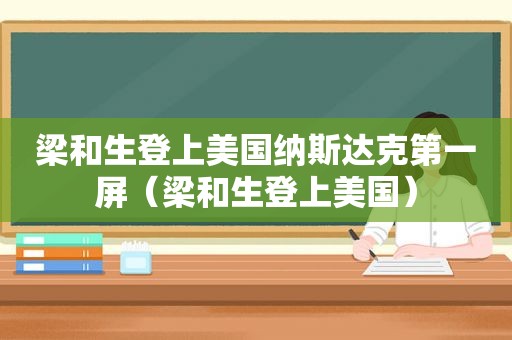 梁和生登上美国纳斯达克第一屏（梁和生登上美国）